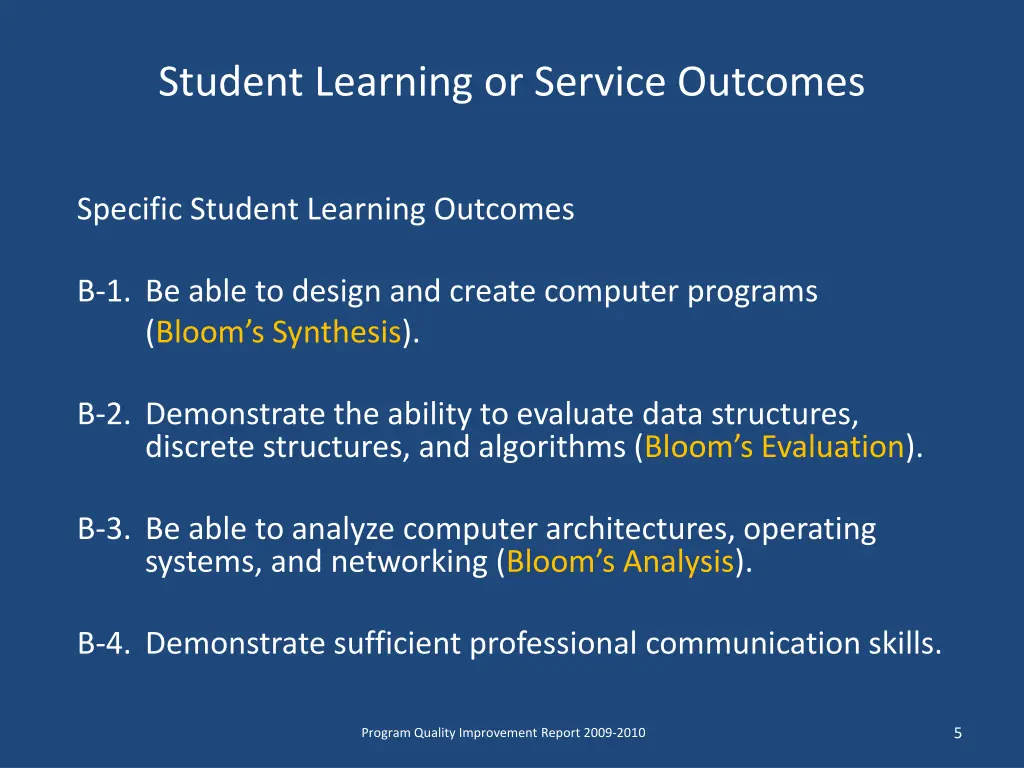 Student Learning or Service Outcomes

Specific Student Learning Outcomes

B-1. Be able to design and create computer programs (Bloom’s Synthesis).

B-2. Demonstrate the ability to evaluate data structures, discrete structures, and algorithms (Bloom’s Evaluation).

B-3. Be able to analyze computer architectures, operating systems, and networking (Bloom’s Analysis).

B-4. Demonstrate sufficient professional communication skills.

Program Quality Improvement Report 2009-2010

5